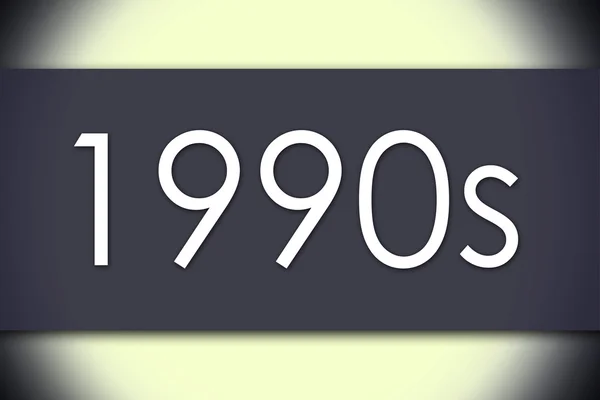 1990s